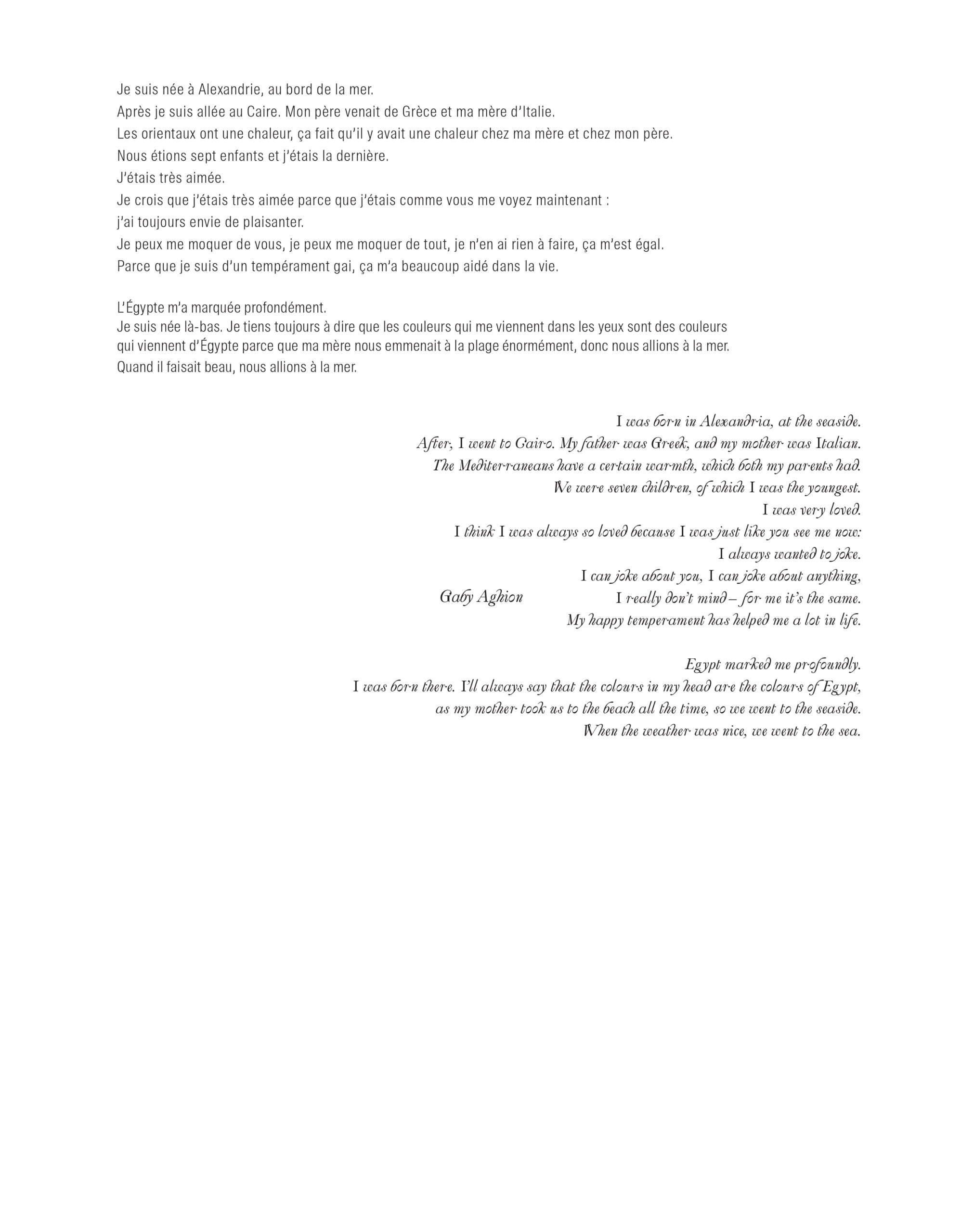 Je suis née à Alexandrie, au bord de la mer.
Après je suis allée au Caire. Mon père venait de Grèce et ma mère d'Italie.
Les orientaux ont une chaleur, ça fait qu'il y avait une chaleur chez ma mère et chez mon père.
Nous étions sept enfants et j'étais la dernière.
J'étais très aimée.
Je crois que j'étais très aimée parce que j'étais comme vous me voyez maintenant :
j'ai toujours envie de plaisanter.
Je peux me moquer de vous, je peux me moquer de tout, je n'en ai rien à faire, ça m'est égal.
Parce que je suis d'un tempérament gai, ça m'a beaucoup aidé dans la vie.

L'Égypte m'a marquée profondément.
Je suis née là-bas. Je tiens toujours à dire que les couleurs qui me viennent dans les yeux sont des couleurs qui viennent d'Égypte parce que ma mère nous emmenait à la plage énormément, donc nous allions à la mer.
Quand il faisait beau, nous allions à la mer.

I was born in Alexandria, at the seaside.
After, I went to Cairo. My father was Greek, and my mother was Italian.
The Mediterraneans have a certain warmth, which both my parents had.
We were seven children, of which I was the youngest.
I was very loved.
I think I was always so loved because I was just like you see me now:
I always wanted to joke.
I can joke about you, I can joke about anything,
I really don't mind – for me it's the same.
My happy temperament has helped me a lot in life.

Gaby Aghion

Egypt marked me profoundly.
I was born there. I'll always say that the colours in my head are the colours of Egypt,
as my mother took us to the beach all the time, so we went to the seaside.
When the weather was nice, we went to the sea.